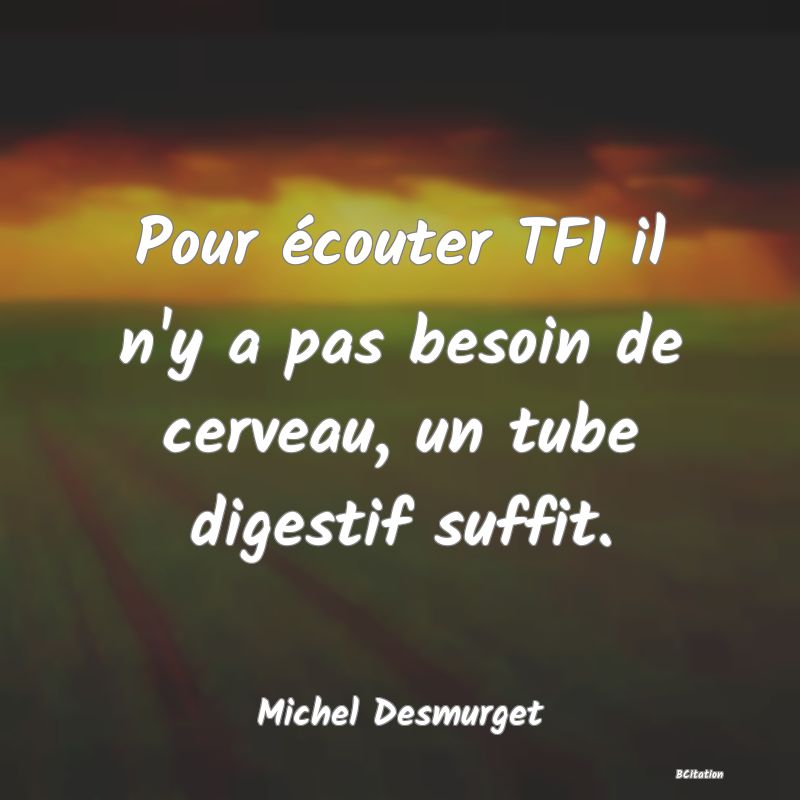 Pour écouter TF1 il n'y a pas besoin de cerveau, un tube digestif suffit.

Michel Desmurget

BCitation